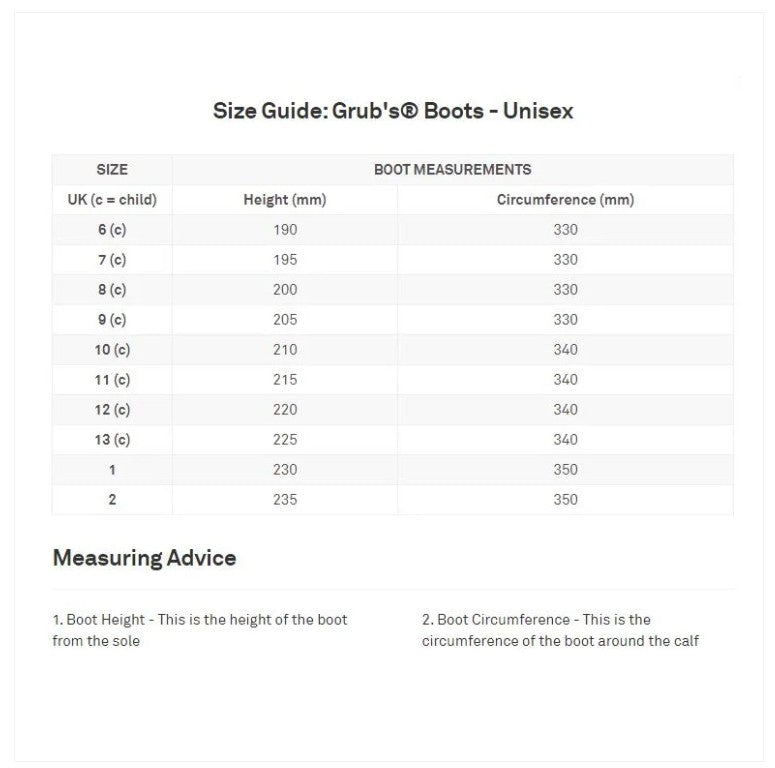 Size Guide: Grub's® Boots - Unisex

| SIZE | BOOT MEASUREMENTS | |
|---|---|---|
| UK (c = child) | Height (mm) | Circumference (mm) |
| 6 (c) | 190 | 330 |
| 7 (c) | 195 | 330 |
| 8 (c) | 200 | 330 |
| 9 (c) | 205 | 330 |
| 10 (c) | 210 | 340 |
| 11 (c) | 215 | 340 |
| 12 (c) | 220 | 340 |
| 13 (c) | 225 | 340 |
| 1 | 230 | 350 |
| 2 | 235 | 350 |

Measuring Advice

1. Boot Height - This is the height of the boot from the sole

2. Boot Circumference - This is the circumference of the boot around the calf